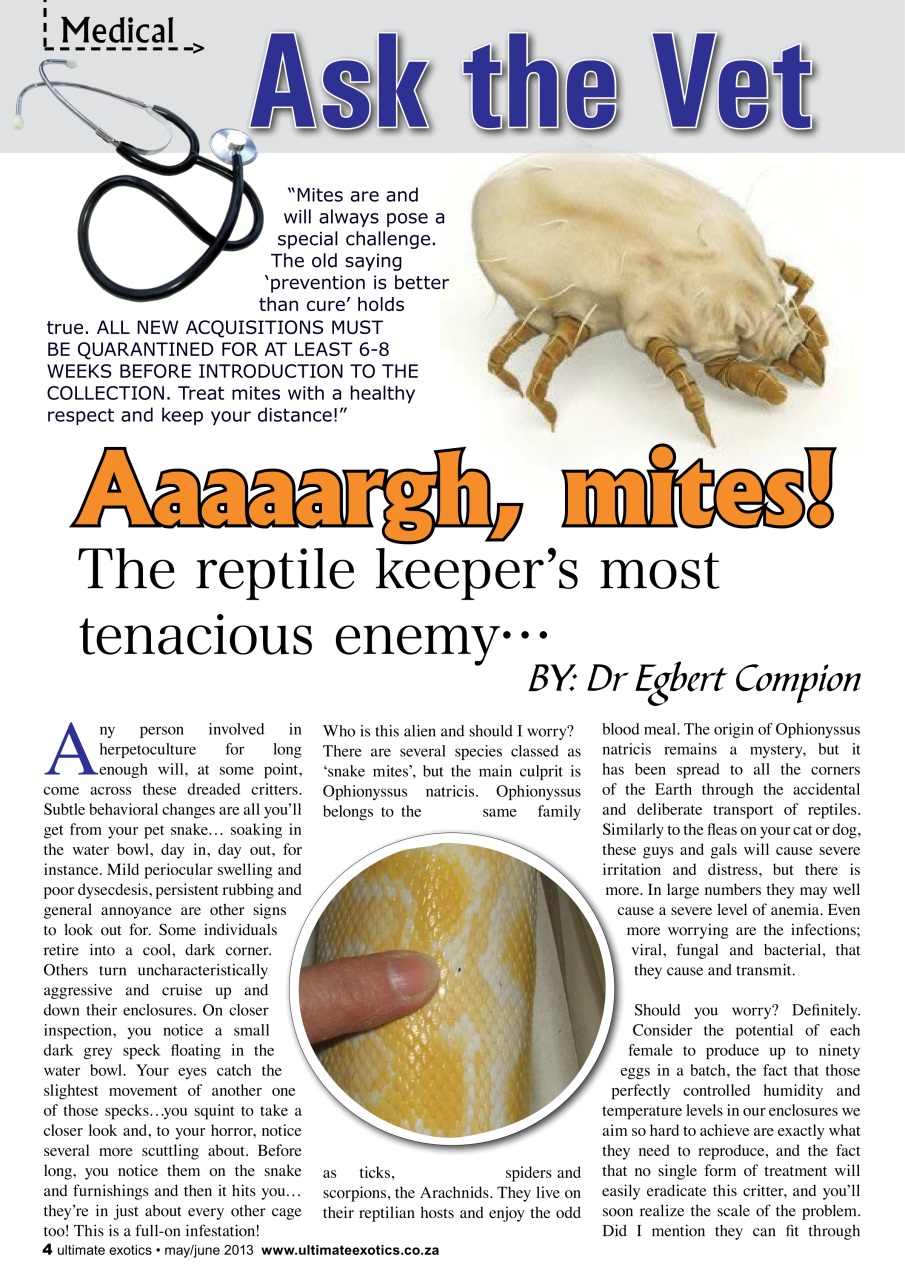 Medical

Ask the Vet

"Mites are and will always pose a special challenge. The old saying 'prevention is better than cure' holds true. ALL NEW ACQUISITIONS MUST BE QUARANTINED FOR AT LEAST 6-8 WEEKS BEFORE INTRODUCTION TO THE COLLECTION. Treat mites with a healthy respect and keep your distance!"

Aaaaargh, mites!

The reptile keeper's most tenacious enemy…

BY: Dr Egbert Compion

Any person involved in herpetoculture for long enough will, at some point, come across these dreaded critters. Subtle behavioral changes are all you'll get from your pet snake… soaking in the water bowl, day in, day out, for instance. Mild periocular swelling and poor dysecdesis, persistent rubbing and general annoyance are other signs to look out for. Some individuals retire into a cool, dark corner. Others turn uncharacteristically aggressive and cruise up and down their enclosures. On closer inspection, you notice a small dark grey speck floating in the water bowl. Your eyes catch the slightest movement of another one of those specks…you squint to take a closer look and, to your horror, notice several more scuttling about. Before long, you notice them on the snake and furnishings and then it hits you… they're in just about every other cage too! This is a full-on infestation!

Who is this alien and should I worry? There are several species classed as 'snake mites', but the main culprit is Ophionyssus natricis. Ophionyssus belongs to the same family as ticks, spiders and scorpions, the Arachnids. They live on their reptilian hosts and enjoy the odd blood meal. The origin of Ophionyssus natricis remains a mystery, but it has been spread to all the corners of the Earth through the accidental and deliberate transport of reptiles. Similarly to the fleas on your cat or dog, these guys and gals will cause severe irritation and distress, but there is more. In large numbers they may well cause a severe level of anemia. Even more worrying are the infections; viral, fungal and bacterial, that they cause and transmit.

Should you worry? Definitely. Consider the potential of each female to produce up to ninety eggs in a batch, the fact that those perfectly controlled humidity and temperature levels in our enclosures we aim so hard to achieve are exactly what they need to reproduce, and the fact that no single form of treatment will easily eradicate this critter, and you'll soon realize the scale of the problem. Did I mention they can fit through

4 ultimate exotics • may/june 2013 www.ultimateexotics.co.za